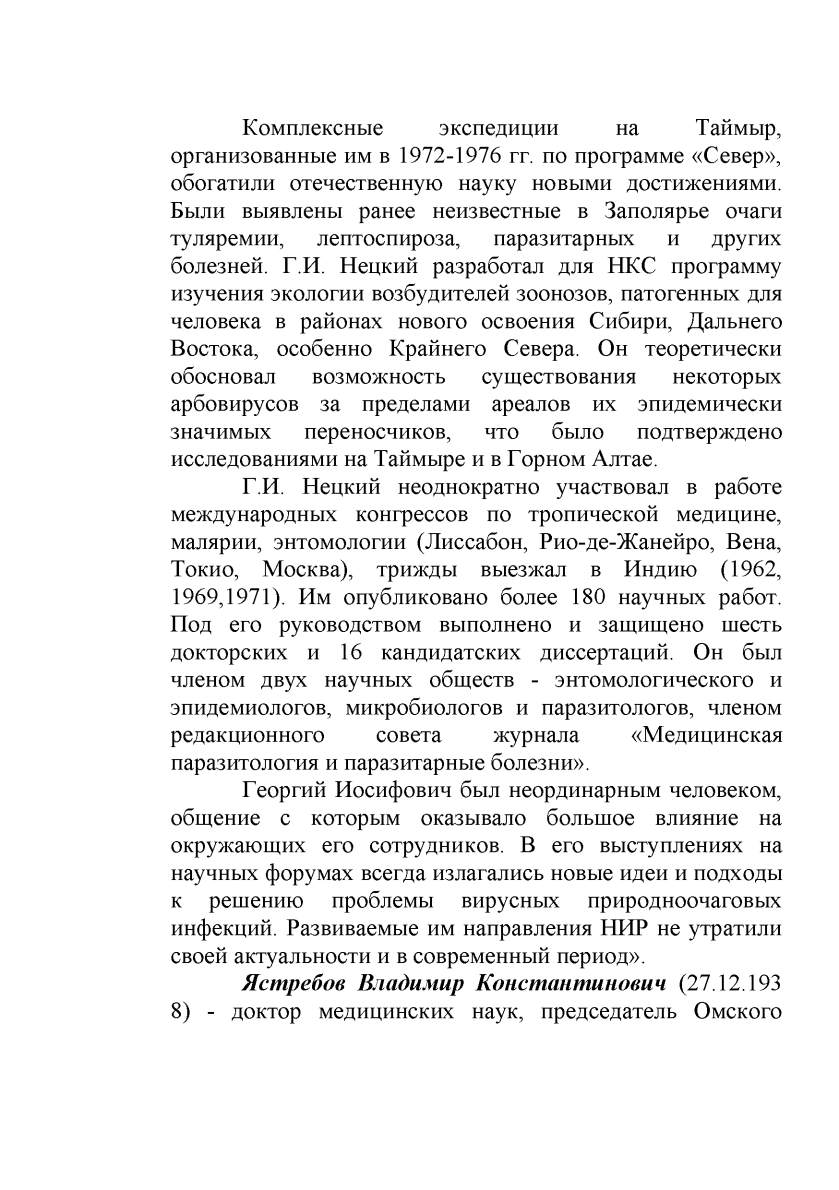 Комплексные экспедиции на Таймыр, организованные им в 1972-1976 гг. по программе «Север», обогатили отечественную науку новыми достижениями. Были выявлены ранее неизвестные в Заполярье очаги туляремии, лептоспироза, паразитарных и других болезней. Г.И. Нецкий разработал для НКС программу изучения экологии возбудителей зоонозов, патогенных для человека в районах нового освоения Сибири, Дальнего Востока, особенно Крайнего Севера. Он теоретически обосновал возможность существования некоторых арбовирусов за пределами ареалов их эпидемически значимых переносчиков, что было подтверждено исследованиями на Таймыре и в Горном Алтае.

Г.И. Нецкий неоднократно участвовал в работе международных конгрессов по тропической медицине, малярии, энтомологии (Лиссабон, Рио-де-Жанейро, Вена, Токио, Москва), трижды выезжал в Индию (1962, 1969,1971). Им опубликовано более 180 научных работ. Под его руководством выполнено и защищено шесть докторских и 16 кандидатских диссертаций. Он был членом двух научных обществ - энтомологического и эпидемиологов, микробиологов и паразитологов, членом редакционного совета журнала «Медицинская паразитология и паразитарные болезни».

Георгий Иосифович был неординарным человеком, общение с которым оказывало большое влияние на окружающих его сотрудников. В его выступлениях на научных форумах всегда излагались новые идеи и подходы к решению проблемы вирусных природноочаговых инфекций. Развиваемые им направления НИР не утратили своей актуальности и в современный период».

Ястребов Владимир Константинович (27.12.193 8) - доктор медицинских наук, председатель Омского